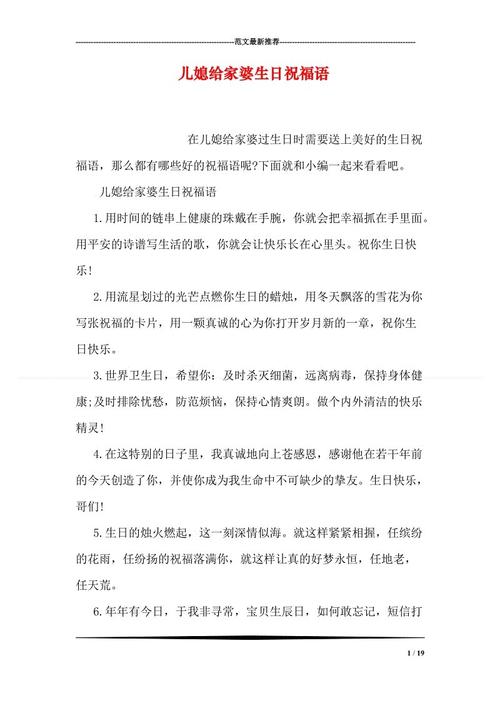 范文最新推荐

儿媳给家婆生日祝福语

在儿媳给家婆过生日时需要送上美好的生日祝福语，那么都有哪些好的祝福语呢?下面就和小编一起来看看吧。

儿媳给家婆生日祝福语

1.用时间的链串上健康的珠戴在手腕，你就会把幸福抓在手里面。用平安的诗谱写生活的歌，你就会让快乐长在心里头。祝你生日快乐!

2.用流星划过的光芒点燃你生日的蜡烛，用冬天飘落的雪花为你写张祝福的卡片，用一颗真诚的心为你打开岁月新的一章，祝你生日快乐。

3.世界卫生日，希望你：及时杀灭细菌，远离病毒，保持身体健康;及时排除忧愁，防范烦恼，保持心情爽朗。做个内外清洁的快乐精灵!

4.在这特别的日子里，我真诚地向上苍感恩，感谢他在若干年前的今天创造了你，并使你成为我生命中不可缺少的挚友。生日快乐，哥们!

5.生日的烛火燃起，这一刻深情似海。就这样紧紧相握，任缤纷的花雨，任纷扬的祝福落满你，就这样让真的好梦永恒，任地老，任天荒。

6.年年有今日，于我非寻常，宝贝生辰日，如何敢忘记，短信打

1 / 19